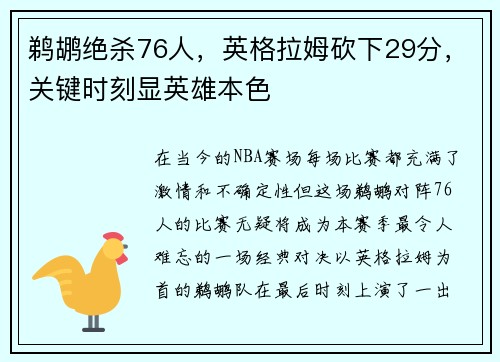 鹈鹕绝杀76人，英格拉姆砍下29分，关键时刻显英雄本色

在当今的NBA赛场每场比赛都充满了激情和不确定性但这场鹈鹕对阵76人的比赛无疑将成为本赛季最令人难忘的一场经典对决以英格拉姆为首的鹈鹕队在最后时刻上演了一出